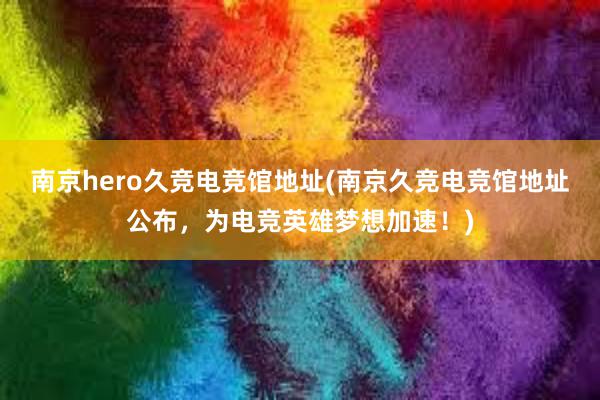 南京hero久竞电竞馆地址(南京久竞电竞馆地址公布，为电竞英雄梦想加速！)